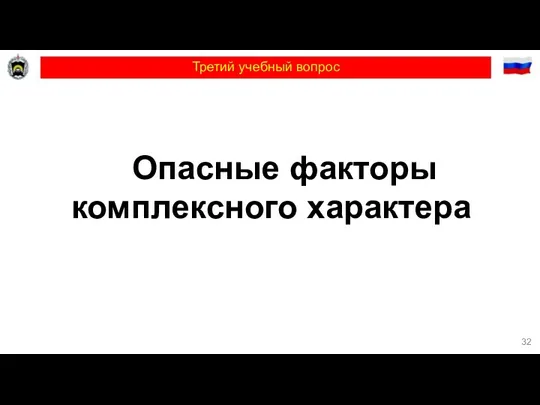 Третий учебный вопрос

Опасные факторы комплексного характера

32